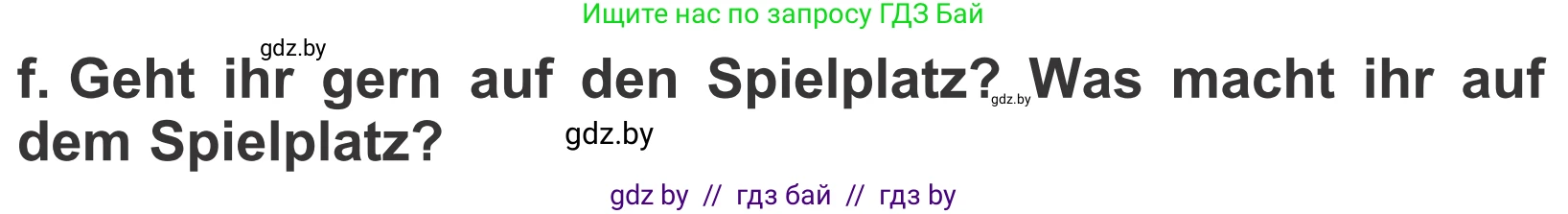 Ищите нас по запросу ГДЗ Бай

gdz.by

f. Geht ihr gern auf den Spielplatz? gdz.by Was macht ihr auf dem Spielplatz?

gdz.by

gdz by // гдз бай // гдз by